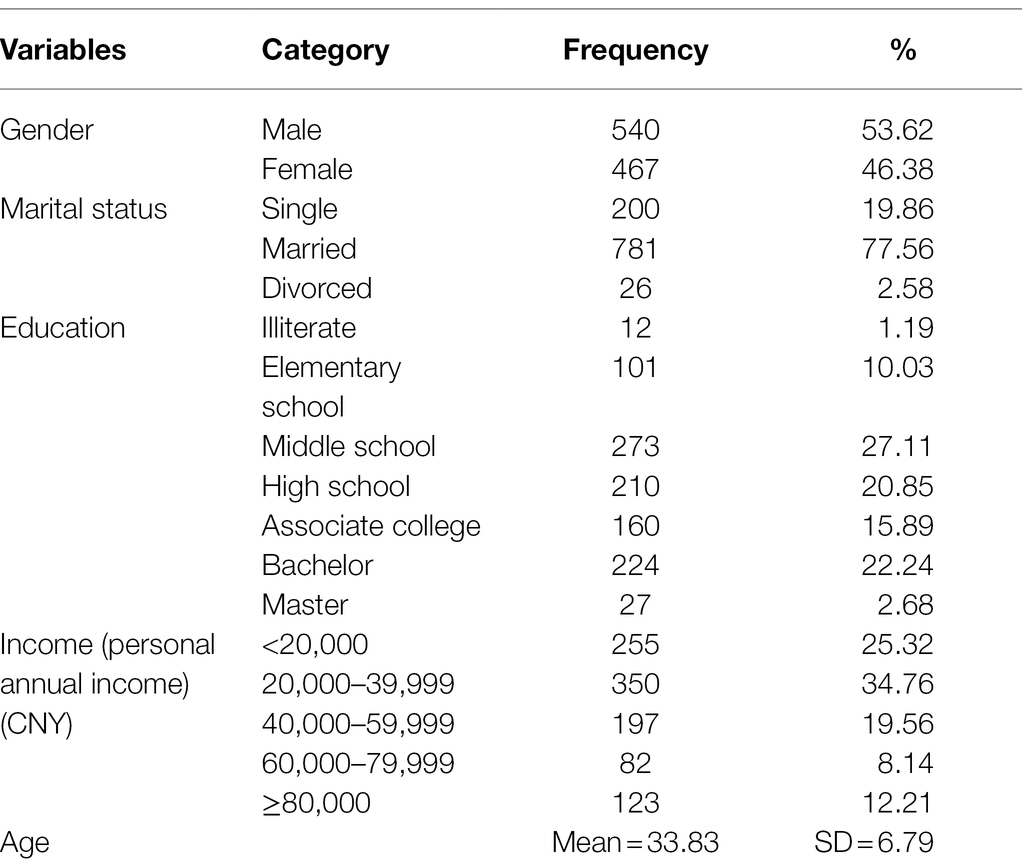 | Variables | Category | Frequency | % |
|---|---|---|---|
| Gender | Male | 540 | 53.62 |
| | Female | 467 | 46.38 |
| Marital status | Single | 200 | 19.86 |
| | Married | 781 | 77.56 |
| | Divorced | 26 | 2.58 |
| Education | Illiterate | 12 | 1.19 |
| | Elementary school | 101 | 10.03 |
| | Middle school | 273 | 27.11 |
| | High school | 210 | 20.85 |
| | Associate college | 160 | 15.89 |
| | Bachelor | 224 | 22.24 |
| | Master | 27 | 2.68 |
| Income (personal annual income) (CNY) | <20,000 | 255 | 25.32 |
| | 20,000–39,999 | 350 | 34.76 |
| | 40,000–59,999 | 197 | 19.56 |
| | 60,000–79,999 | 82 | 8.14 |
| | ≥80,000 | 123 | 12.21 |
| Age | | Mean = 33.83 | SD = 6.79 |